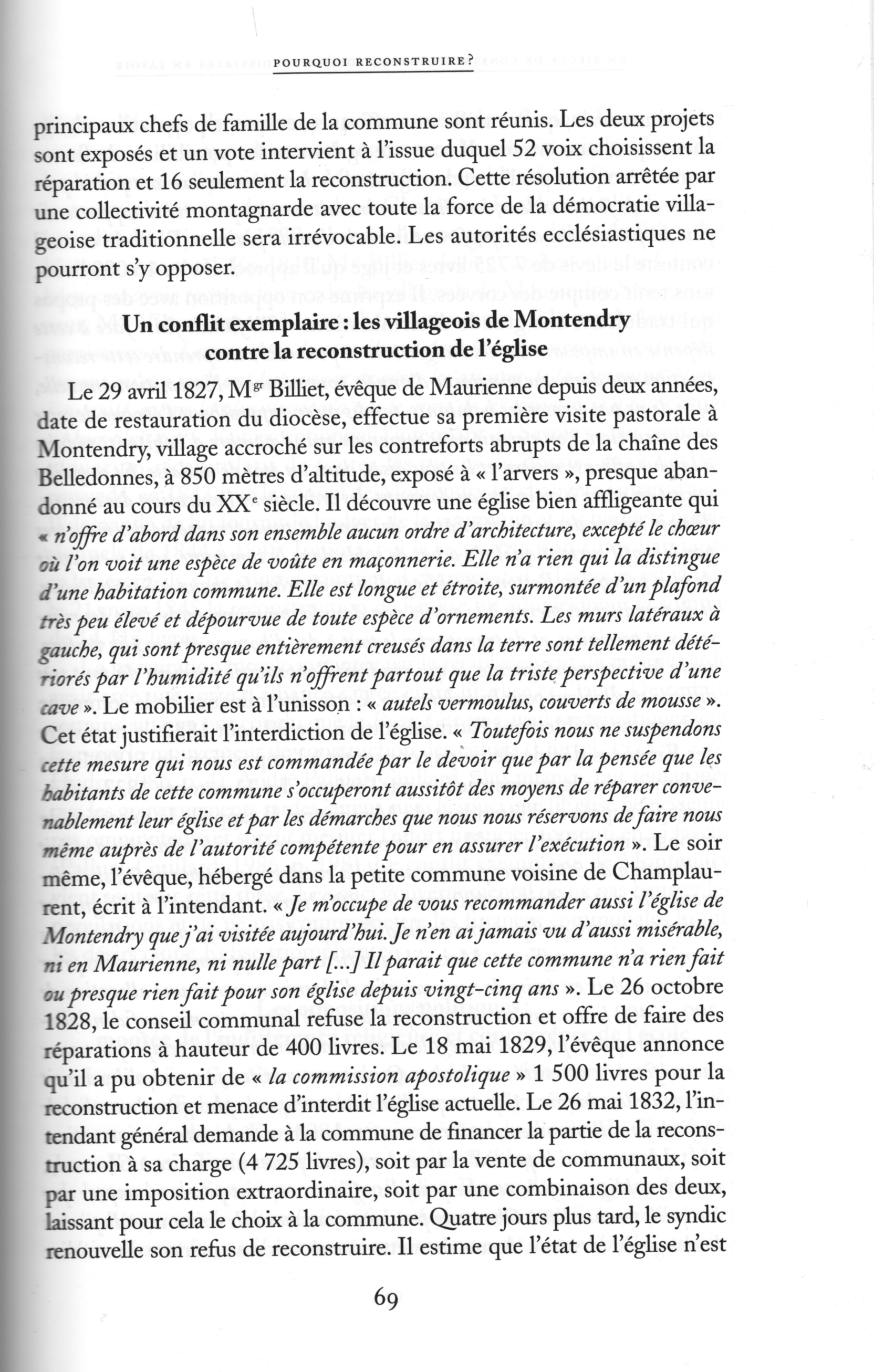 POURQUOI RECONSTRUIRE ?

principaux chefs de famille de la commune sont réunis. Les deux projets sont exposés et un vote intervient à l'issue duquel 52 voix choisissent la réparation et 16 seulement la reconstruction. Cette résolution arrêtée par une collectivité montagnarde avec toute la force de la démocratie villageoise traditionnelle sera irrévocable. Les autorités ecclésiastiques ne pourront s'y opposer.

Un conflit exemplaire : les villageois de Montendry contre la reconstruction de l'église

Le 29 avril 1827, M$^{gr}$ Billiet, évêque de Maurienne depuis deux années, date de restauration du diocèse, effectue sa première visite pastorale à Montendry, village accroché sur les contreforts abrupts de la chaîne des Belledonnes, à 850 mètres d'altitude, exposé à « l'arvers », presque abandonné au cours du XX$^{e}$ siècle. Il découvre une église bien affligeante qui « n'offre d'abord dans son ensemble aucun ordre d'architecture, excepté le chœur où l'on voit une espèce de voûte en maçonnerie. Elle n'a rien qui la distingue d'une habitation commune. Elle est longue et étroite, surmontée d'un plafond très peu élevé et dépourvue de toute espèce d'ornements. Les murs latéraux à gauche, qui sont presque entièrement creusés dans la terre sont tellement détériorés par l'humidité qu'ils n'offrent partout que la triste perspective d'une cave ». Le mobilier est à l'unisson : « autels vermoulus, couverts de mousse ». Cet état justifierait l'interdiction de l'église. « Toutefois nous ne suspendons cette mesure qui nous est commandée par le devoir que par la pensée que les habitants de cette commune s'occuperont aussitôt des moyens de réparer convenablement leur église et par les démarches que nous nous réservons de faire nous même auprès de l'autorité compétente pour en assurer l'exécution ». Le soir même, l'évêque, hébergé dans la petite commune voisine de Champlaurent, écrit à l'intendant. « Je m'occupe de vous recommander aussi l'église de Montendry que j'ai visitée aujourd'hui. Je n'en ai jamais vu d'aussi misérable, ni en Maurienne, ni nulle part [...] Il parait que cette commune n'a rien fait ou presque rien fait pour son église depuis vingt-cinq ans ». Le 26 octobre 1828, le conseil communal refuse la reconstruction et offre de faire des réparations à hauteur de 400 livres. Le 18 mai 1829, l'évêque annonce qu'il a pu obtenir de « la commission apostolique » 1 500 livres pour la reconstruction et menace d'interdit l'église actuelle. Le 26 mai 1832, l'intendant général demande à la commune de financer la partie de la reconstruction à sa charge (4 725 livres), soit par la vente de communaux, soit par une imposition extraordinaire, soit par une combinaison des deux, laissant pour cela le choix à la commune. Quatre jours plus tard, le syndic renouvelle son refus de reconstruire. Il estime que l'état de l'église n'est

69